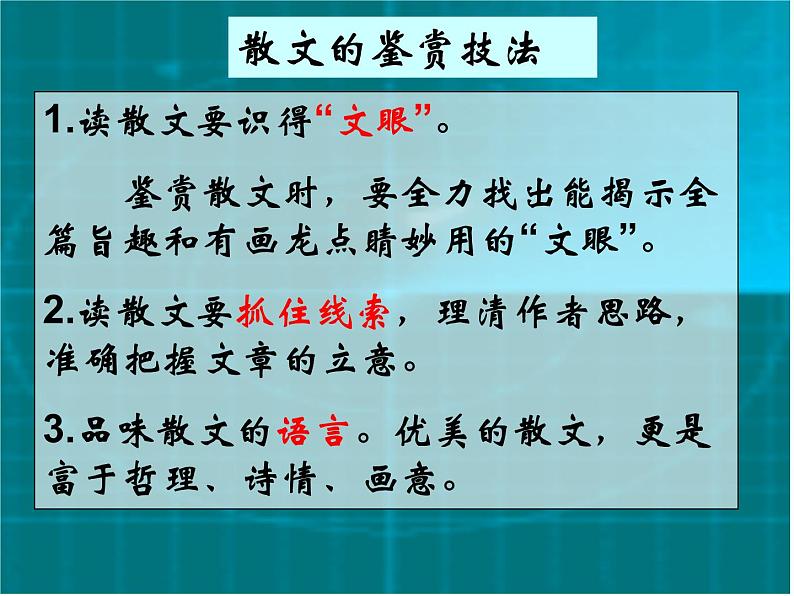 散文的鉴赏技法

1.读散文要识得“文眼”。

鉴赏散文时，要全力找出能揭示全篇旨趣和有画龙点睛妙用的“文眼”。

2.读散文要抓住线索，理清作者思路，准确把握文章的立意。

3.品味散文的语言。优美的散文，更是富于哲理、诗情、画意。